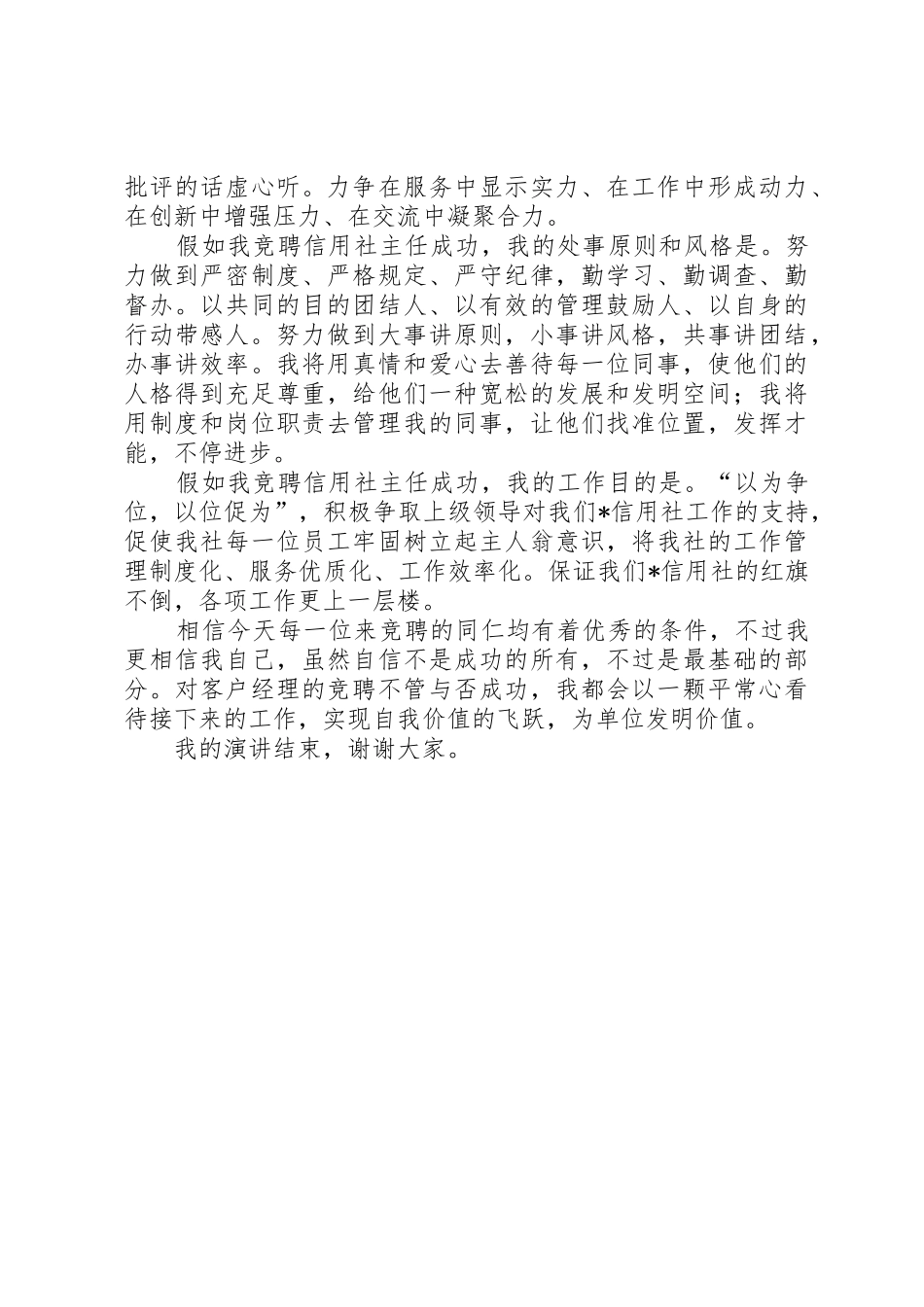 批评的话虚心听。力争在服务中显示实力、在工作中形成动力、在创新中增强压力、在交流中凝聚合力。

假如我竞聘信用社主任成功，我的处事原则和风格是。努力做到严密制度、严格规定、严守纪律，勤学习、勤调查、勤督办。以共同的目的团结人、以有效的管理鼓励人、以自身的行动带感人。努力做到大事讲原则，小事讲风格，共事讲团结，办事讲效率。我将用真情和爱心去善待每一位同事，使他们的人格得到充足尊重，给他们一种宽松的发展和发明空间；我将用制度和岗位职责去管理我的同事，让他们找准位置，发挥才能，不停进步。

假如我竞聘信用社主任成功，我的工作目的是。“以为争位，以位促为”，积极争取上级领导对我们*信用社工作的支持，促使我社每一位员工牢固树立起主人翁意识，将我社的工作管理制度化、服务优质化、工作效率化。保证我们*信用社的红旗不倒，各项工作更上一层楼。

相信今天每一位来竞聘的同仁均有着优秀的条件，不过我更相信我自己，虽然自信不是成功的所有，不过是最基础的部分。对客户经理的竞聘不管与否成功，我都会以一颗平常心看待接下来的工作，实现自我价值的飞跃，为单位发明价值。

我的演讲结束，谢谢大家。